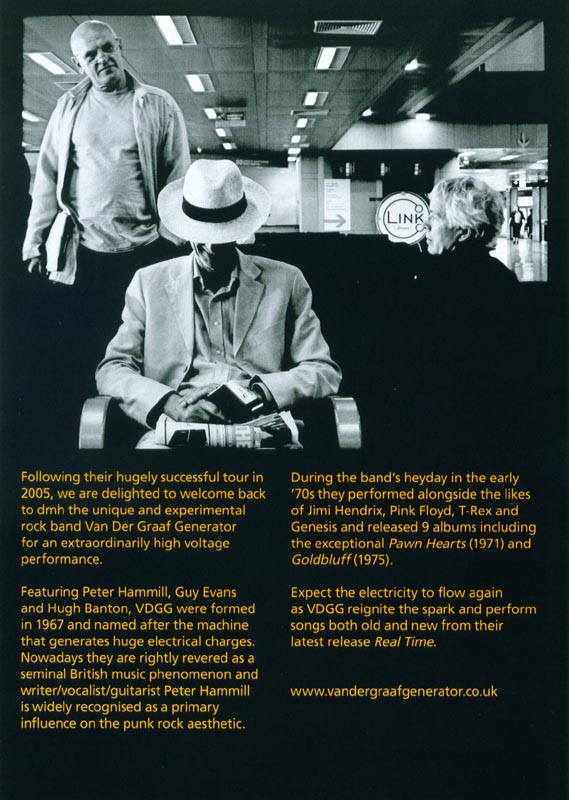 LINK

Following their hugely successful tour in 2005, we are delighted to welcome back to dmh the unique and experimental rock band Van Der Graaf Generator for an extraordinarily high voltage performance.

Featuring Peter Hammill, Guy Evans and Hugh Banton, VDGG were formed in 1967 and named after the machine that generates huge electrical charges. Nowadays they are rightly revered as a seminal British music phenomenon and writer/vocalist/guitarist Peter Hammill is widely recognised as a primary influence on the punk rock aesthetic.

During the band's heyday in the early '70s they performed alongside the likes of Jimi Hendrix, Pink Floyd, T-Rex and Genesis and released 9 albums including the exceptional Pawn Hearts (1971) and Goldbluff (1975).

Expect the electricity to flow again as VDGG reignite the spark and perform songs both old and new from their latest release Real Time.

www.vandergraafgenerator.co.uk